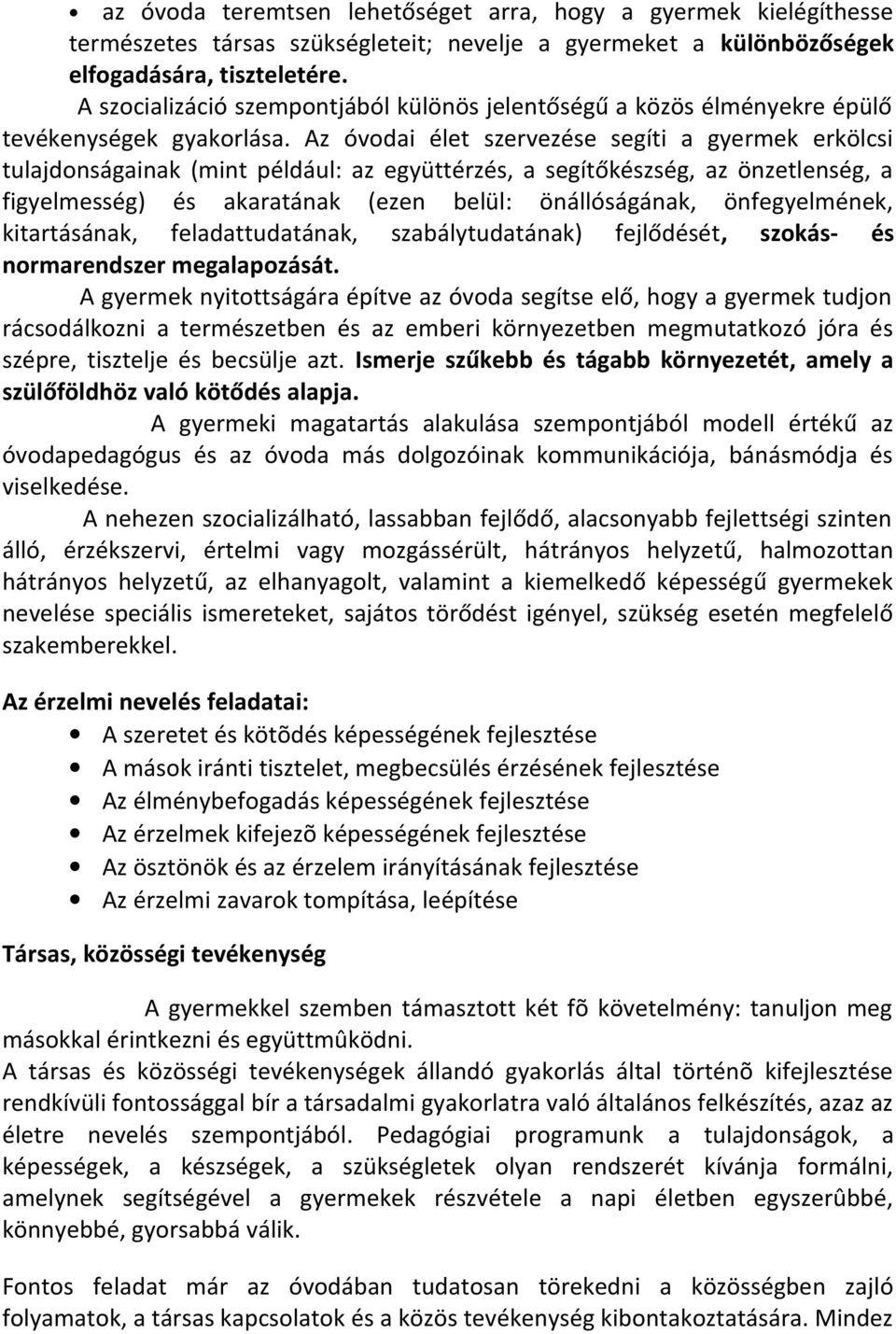 • az óvoda teremtsen lehetőséget arra, hogy a gyermek kielégíthesse természetes társas szükségleteit; nevelje a gyermeket a különbözőségek elfogadására, tiszteletére.

A szocializáció szempontjából különös jelentőségű a közös élményekre épülő tevékenységek gyakorlása. Az óvodai élet szervezése segíti a gyermek erkölcsi tulajdonságainak (mint például: az együttérzés, a segítőkészség, az önzetlenség, a figyelmesség) és akaratának (ezen belül: önállóságának, önfegyelmének, kitartásának, feladattudatának, szabálytudatának) fejlődését, szokás- és normarendszer megalapozását.

A gyermek nyitottságára építve az óvoda segítse elő, hogy a gyermek tudjon rácsodálkozni a természetben és az emberi környezetben megmutatkozó jóra és szépre, tisztelje és becsülje azt. Ismerje szűkebb és tágabb környezetét, amely a szülőföldhöz való kötődés alapja.

A gyermeki magatartás alakulása szempontjából modell értékű az óvodapedagógus és az óvoda más dolgozóinak kommunikációja, bánásmódja és viselkedése.

A nehezen szocializálható, lassabban fejlődő, alacsonyabb fejlettségi szinten álló, érzékszervi, értelmi vagy mozgássérült, hátrányos helyzetű, halmozottan hátrányos helyzetű, az elhanyagolt, valamint a kiemelkedő képességű gyermekek nevelése speciális ismereteket, sajátos törődést igényel, szükség esetén megfelelő szakemberekkel.

Az érzelmi nevelés feladatai:
• A szeretet és kötõdés képességének fejlesztése
• A mások iránti tisztelet, megbecsülés érzésének fejlesztése
• Az élménybefogadás képességének fejlesztése
• Az érzelmek kifejezõ képességének fejlesztése
• Az ösztönök és az érzelem irányításának fejlesztése
• Az érzelmi zavarok tompítása, leépítése

Társas, közösségi tevékenység

A gyermekkel szemben támasztott két fõ követelmény: tanuljon meg másokkal érintkezni és együttmûködni.
A társas és közösségi tevékenységek állandó gyakorlás által történõ kifejlesztése rendkívüli fontossággal bír a társadalmi gyakorlatra való általános felkészítés, azaz az életre nevelés szempontjából. Pedagógiai programunk a tulajdonságok, a képességek, a készségek, a szükségletek olyan rendszerét kívánja formálni, amelynek segítségével a gyermekek részvétele a napi életben egyszerûbbé, könnyebbé, gyorsabbá válik.

Fontos feladat már az óvodában tudatosan törekedni a közösségben zajló folyamatok, a társas kapcsolatok és a közös tevékenység kibontakoztatására. Mindez